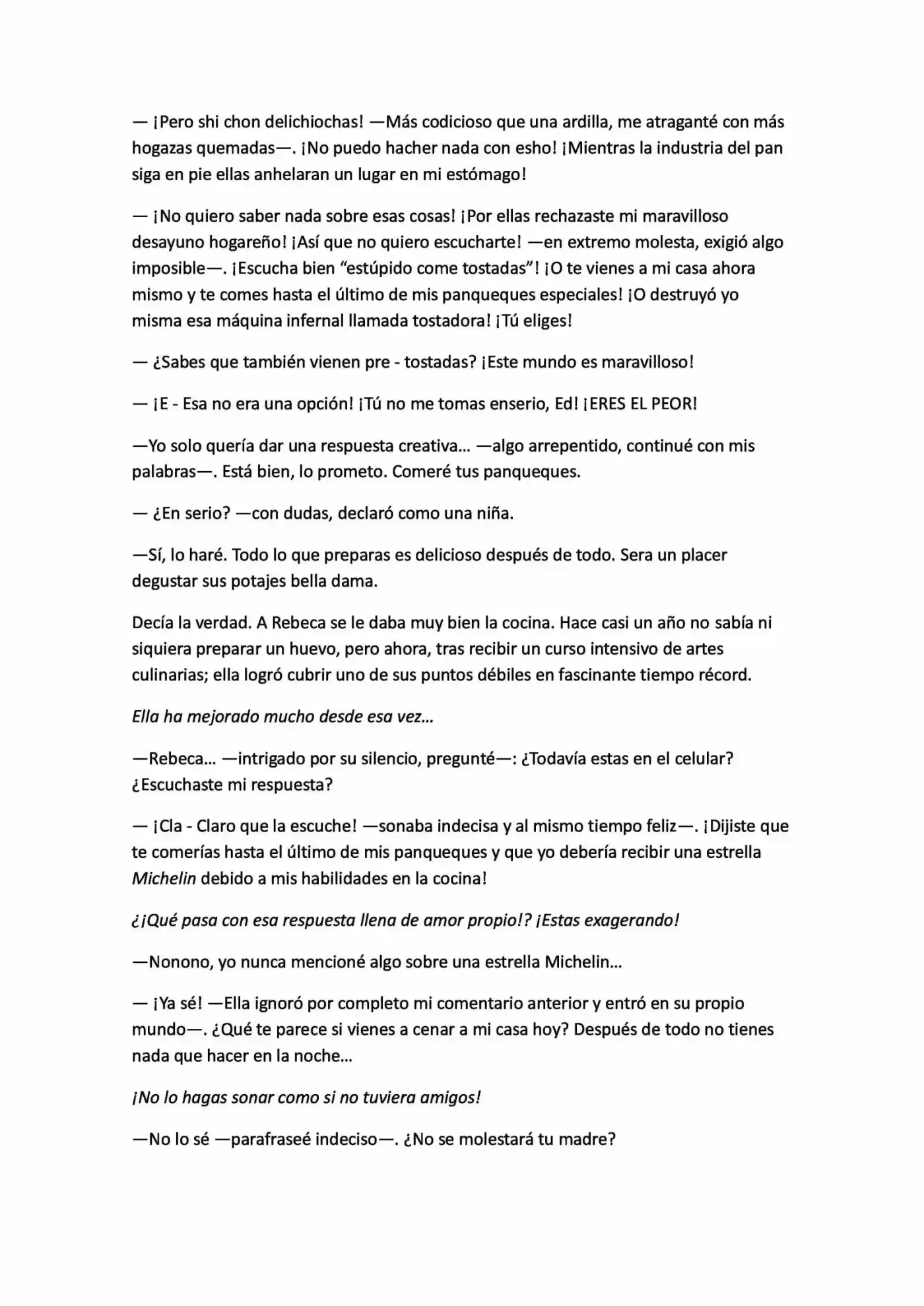 — ¡Pero shi chon delichiochas! —Más codicioso que una ardilla, me atraganté con más hogazas quemadas—. ¡No puedo hacher nada con esho! ¡Mientras la industria del pan siga en pie ellas anhelaran un lugar en mi estómago!

— ¡No quiero saber nada sobre esas cosas! ¡Por ellas rechazaste mi maravilloso desayuno hogareño! ¡Así que no quiero escucharte! —en extremo molesta, exigió algo imposible—. ¡Escucha bien "estúpido come tostadas"! ¡O te vienes a mi casa ahora mismo y te comes hasta el último de mis panqueques especiales! ¡O destruyó yo misma esa máquina infernal llamada tostadora! ¡Tú eliges!

— ¿Sabes que también vienen pre - tostadas? ¡Este mundo es maravilloso!

— ¡E - Esa no era una opción! ¡Tú no me tomas enserio, Ed! ¡ERES EL PEOR!

—Yo solo quería dar una respuesta creativa… —algo arrepentido, continué con mis palabras—. Está bien, lo prometo. Comeré tus panqueques.

— ¿En serio? —con dudas, declaró como una niña.

—Sí, lo haré. Todo lo que preparas es delicioso después de todo. Sera un placer degustar sus potajes bella dama.

Decía la verdad. A Rebeca se le daba muy bien la cocina. Hace casi un año no sabía ni siquiera preparar un huevo, pero ahora, tras recibir un curso intensivo de artes culinarias; ella logró cubrir uno de sus puntos débiles en fascinante tiempo récord.

Ella ha mejorado mucho desde esa vez…

—Rebeca… —intrigado por su silencio, pregunté—: ¿Todavía estas en el celular? ¿Escuchaste mi respuesta?

— ¡Cla - Claro que la escuche! —sonaba indecisa y al mismo tiempo feliz—. ¡Dijiste que te comerías hasta el último de mis panqueques y que yo debería recibir una estrella Michelin debido a mis habilidades en la cocina!

¿¡Qué pasa con esa respuesta llena de amor propio!? ¡Estas exagerando!

—Nonono, yo nunca mencioné algo sobre una estrella Michelin…

— ¡Ya sé! —Ella ignoró por completo mi comentario anterior y entró en su propio mundo—. ¿Qué te parece si vienes a cenar a mi casa hoy? Después de todo no tienes nada que hacer en la noche…

¡No lo hagas sonar como si no tuviera amigos!

—No lo sé —parafraseé indeciso—. ¿No se molestará tu madre?